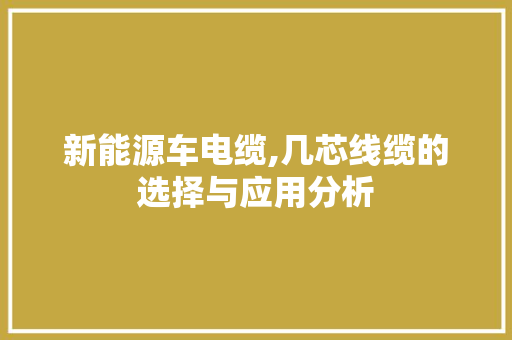 新能源车电缆,几芯线缆的选择与应用分析